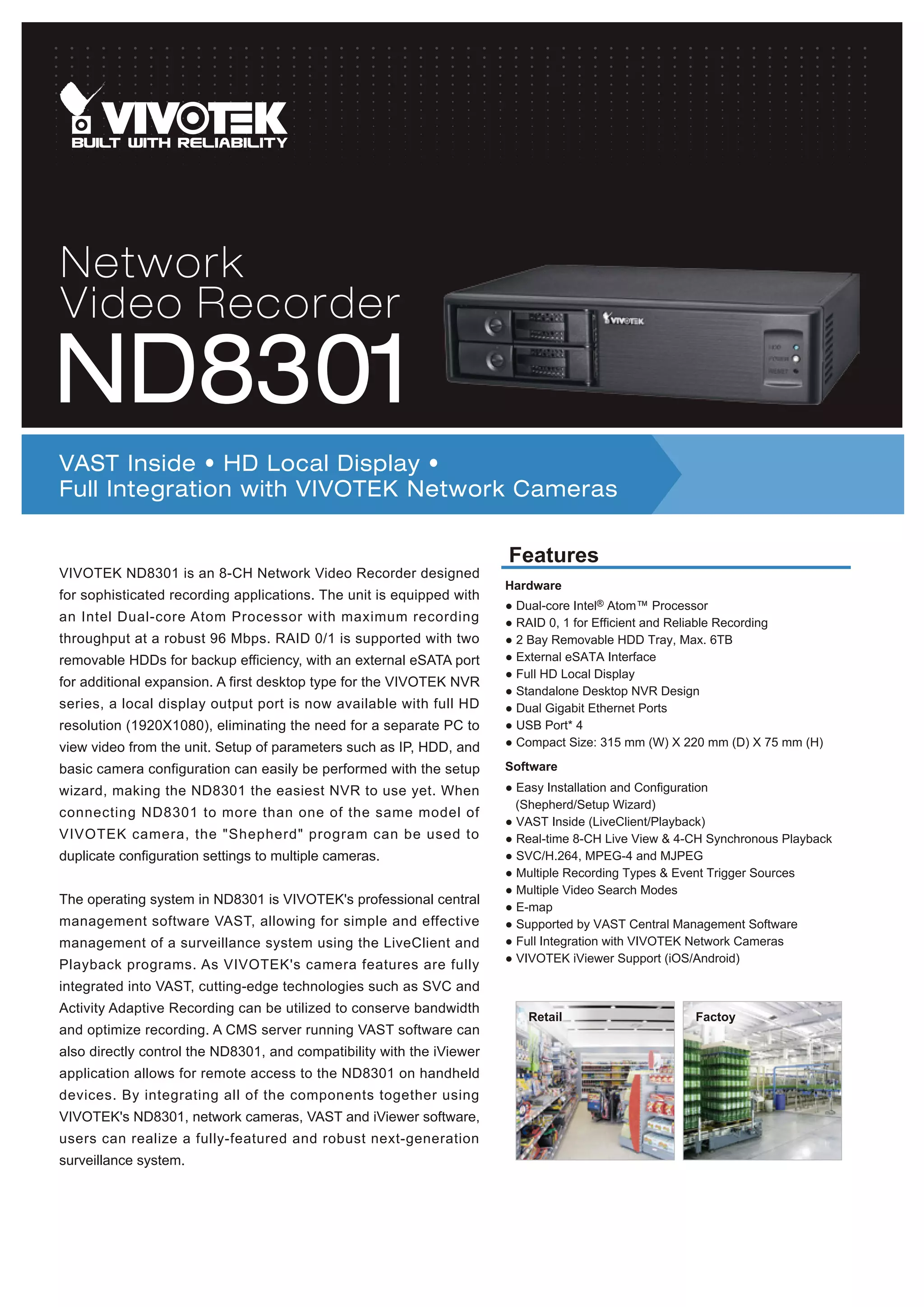 VIVOTEK
BUILT WITH RELIABILITY

Network
Video Recorder
ND8301

VIVOTEK

HDD
POWER
RESET

VAST Inside • HD Local Display •
Full Integration with VIVOTEK Network Cameras

VIVOTEK ND8301 is an 8-CH Network Video Recorder designed for sophisticated recording applications. The unit is equipped with an Intel Dual-core Atom Processor with maximum recording throughput at a robust 96 Mbps. RAID 0/1 is supported with two removable HDDs for backup efficiency, with an external eSATA port for additional expansion. A first desktop type for the VIVOTEK NVR series, a local display output port is now available with full HD resolution (1920X1080), eliminating the need for a separate PC to view video from the unit. Setup of parameters such as IP, HDD, and basic camera configuration can easily be performed with the setup wizard, making the ND8301 the easiest NVR to use yet. When connecting ND8301 to more than one of the same model of VIVOTEK camera, the "Shepherd" program can be used to duplicate configuration settings to multiple cameras.

The operating system in ND8301 is VIVOTEK's professional central management software VAST, allowing for simple and effective management of a surveillance system using the LiveClient and Playback programs. As VIVOTEK's camera features are fully integrated into VAST, cutting-edge technologies such as SVC and Activity Adaptive Recording can be utilized to conserve bandwidth and optimize recording. A CMS server running VAST software can also directly control the ND8301, and compatibility with the iViewer application allows for remote access to the ND8301 on handheld devices. By integrating all of the components together using VIVOTEK's ND8301, network cameras, VAST and iViewer software, users can realize a fully-featured and robust next-generation surveillance system.

Features

Hardware
● Dual-core Intel® Atom™ Processor
● RAID 0, 1 for Efficient and Reliable Recording
● 2 Bay Removable HDD Tray, Max. 6TB
● External eSATA Interface
● Full HD Local Display
● Standalone Desktop NVR Design
● Dual Gigabit Ethernet Ports
● USB Port* 4
● Compact Size: 315 mm (W) X 220 mm (D) X 75 mm (H)

Software
● Easy Installation and Configuration (Shepherd/Setup Wizard)
● VAST Inside (LiveClient/Playback)
● Real-time 8-CH Live View & 4-CH Synchronous Playback
● SVC/H.264, MPEG-4 and MJPEG
● Multiple Recording Types & Event Trigger Sources
● Multiple Video Search Modes
● E-map
● Supported by VAST Central Management Software
● Full Integration with VIVOTEK Network Cameras
● VIVOTEK iViewer Support (iOS/Android)

Retail

Factoy